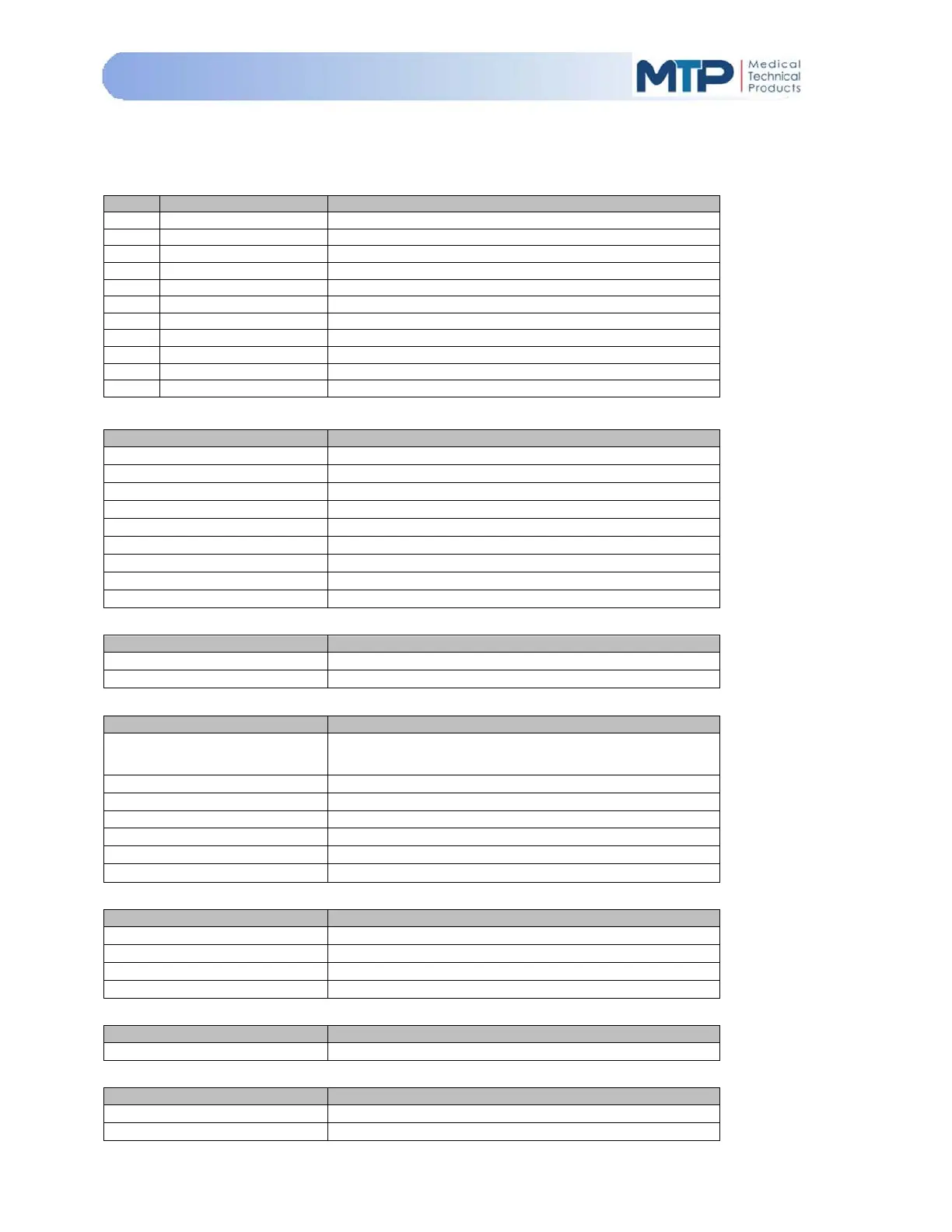 MTP Medical Technical Products